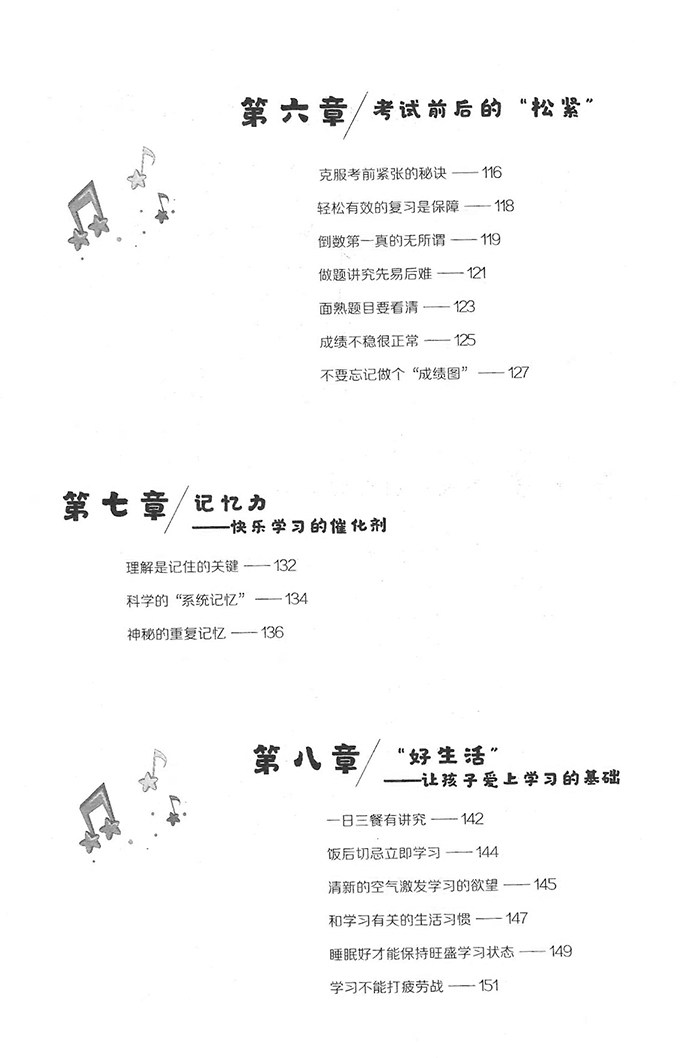 第六章 考试前后的“松紧”

克服考前紧张的秘诀 —— 116

轻松有效的复习是保障 —— 118

倒数第一真的无所谓 —— 119

做题讲究先易后难 —— 121

面熟题目要看清 —— 123

成绩不稳很正常 —— 125

不要忘记做个“成绩图” —— 127

第七章 记忆力
——快乐学习的催化剂

理解是记住的关键 —— 132

科学的“系统记忆” —— 134

神秘的重复记忆 —— 136

第八章 “好生活”
——让孩子爱上学习的基础

一日三餐有讲究 —— 142

饭后切忌立即学习 —— 144

清新的空气激发学习的欲望 —— 145

和学习有关的生活习惯 —— 147

睡眠好才能保持旺盛学习状态 —— 149

学习不能打疲劳战 —— 151